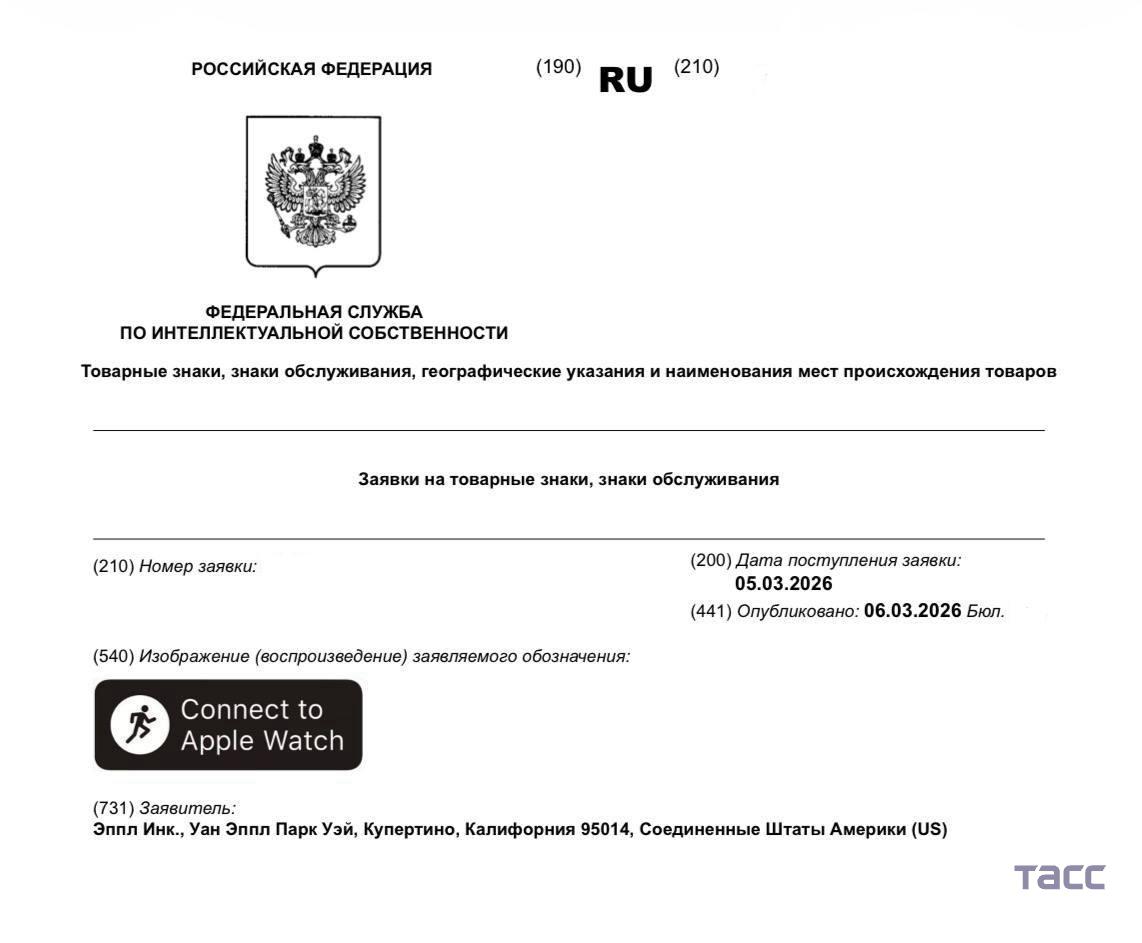 РОССИЙСКАЯ ФЕДЕРАЦИЯ (190) RU (210)

ФЕДЕРАЛЬНАЯ СЛУЖБА ПО ИНТЕЛЛЕКТУАЛЬНОЙ СОБСТВЕННОСТИ

Товарные знаки, знаки обслуживания, географические указания и наименования мест происхождения товаров

Заявки на товарные знаки, знаки обслуживания

(210) Номер заявки:

(200) Дата поступления заявки: 05.03.2026

(441) Опубликовано: 06.03.2026 Бюл.

(540) Изображение (воспроизведение) заявляемого обозначения:

Connect to Apple Watch

(731) Заявитель:
Эппл Инк., Уан Эппл Парк Уэй, Купертино, Калифорния 95014, Соединенные Штаты Америки (US)

ТАСС